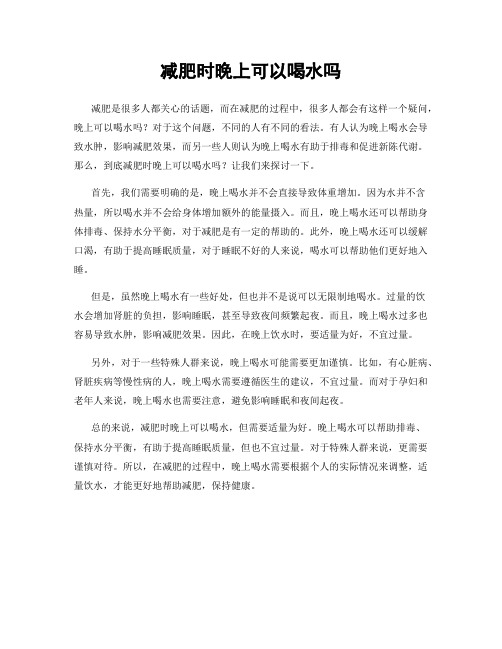 减肥时晚上可以喝水吗

减肥是很多人都关心的话题，而在减肥的过程中，很多人都会有这样一个疑问，晚上可以喝水吗？对于这个问题，不同的人有不同的看法。有人认为晚上喝水会导致水肿，影响减肥效果，而另一些人则认为晚上喝水有助于排毒和促进新陈代谢。那么，到底减肥时晚上可以喝水吗？让我们来探讨一下。

首先，我们需要明确的是，晚上喝水并不会直接导致体重增加。因为水并不含热量，所以喝水并不会给身体增加额外的能量摄入。而且，晚上喝水还可以帮助身体排毒、保持水分平衡，对于减肥是有一定的帮助的。此外，晚上喝水还可以缓解口渴，有助于提高睡眠质量，对于睡眠不好的人来说，喝水可以帮助他们更好地入睡。

但是，虽然晚上喝水有一些好处，但也并不是说可以无限制地喝水。过量的饮水会增加肾脏的负担，影响睡眠，甚至导致夜间频繁起夜。而且，晚上喝水过多也容易导致水肿，影响减肥效果。因此，在晚上饮水时，要适量为好，不宜过量。

另外，对于一些特殊人群来说，晚上喝水可能需要更加谨慎。比如，有心脏病、肾脏疾病等慢性病的人，晚上喝水需要遵循医生的建议，不宜过量。而对于孕妇和老年人来说，晚上喝水也需要注意，避免影响睡眠和夜间起夜。

总的来说，减肥时晚上可以喝水，但需要适量为好。晚上喝水可以帮助排毒、保持水分平衡，有助于提高睡眠质量，但也不宜过量。对于特殊人群来说，更需要谨慎对待。所以，在减肥的过程中，晚上喝水需要根据个人的实际情况来调整，适量饮水，才能更好地帮助减肥，保持健康。